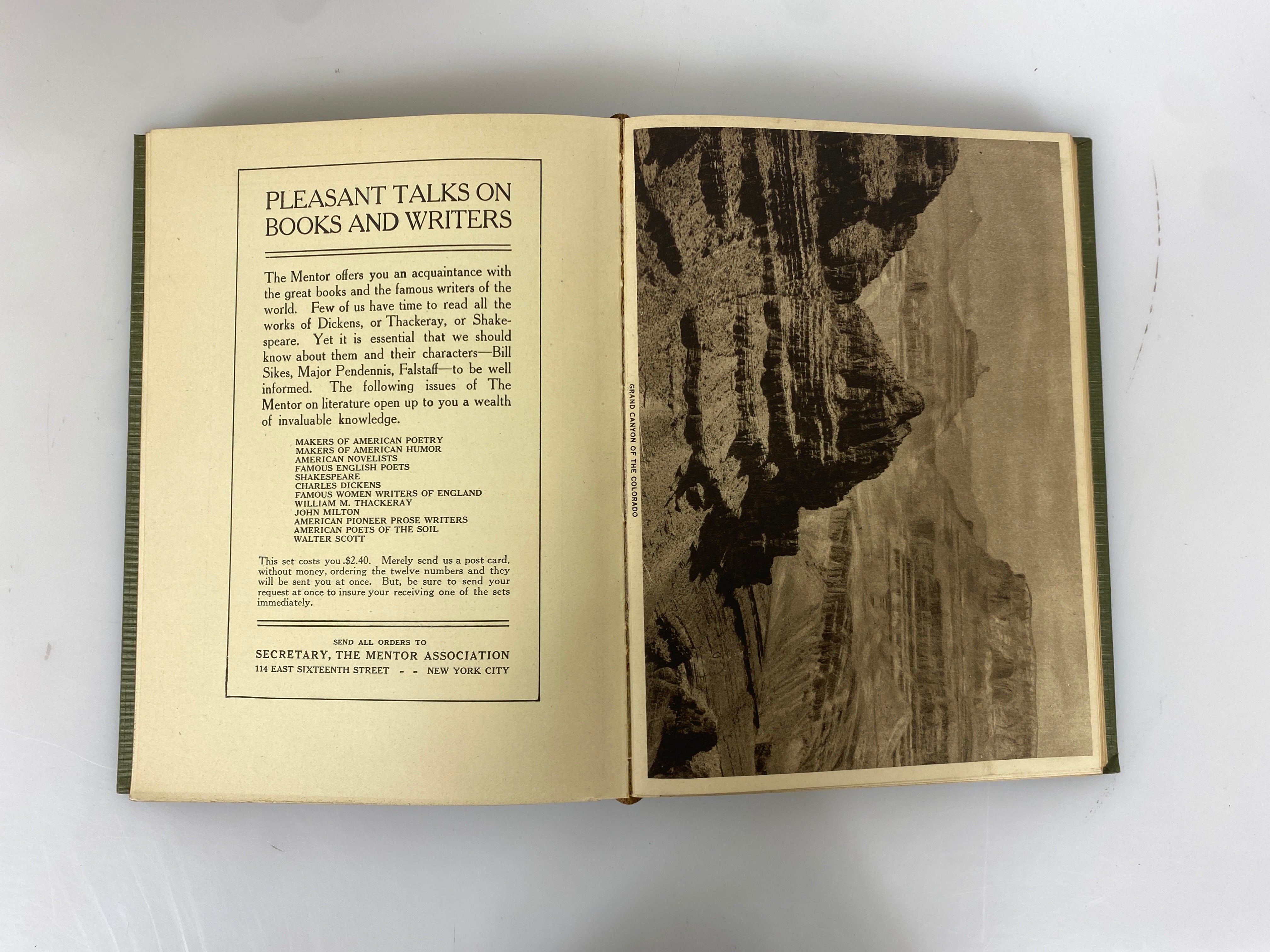 PLEASANT TALKS ON BOOKS AND WRITERS

The Mentor offers you an acquaintance with the great books and the famous writers of the world. Few of us have time to read all the works of Dickens, or Thackeray, or Shakespeare. Yet it is essential that we should know about them and their characters—Bill Sikes, Major Pendennis, Falstaff—to be well informed. The following issues of The Mentor on literature open up to you a wealth of invaluable knowledge.

MAKERS OF AMERICAN POETRY
MAKERS OF AMERICAN HUMOR
AMERICAN NOVELISTS
FAMOUS ENGLISH POETS
SHAKESPEARE
CHARLES DICKENS
FAMOUS WOMEN WRITERS OF ENGLAND
WILLIAM M. THACKERAY
JOHN MILTON
AMERICAN PIONEER PROSE WRITERS
AMERICAN POETS OF THE SOIL
WALTER SCOTT

This set costs you $2.40. Merely send us a post card, without money, ordering the twelve numbers and they will be sent you at once. But, be sure to send your request at once to insure your receiving one of the sets immediately.

SEND ALL ORDERS TO
SECRETARY, THE MENTOR ASSOCIATION
114 EAST SIXTEENTH STREET - - NEW YORK CITY

GRAND CANYON OF THE COLORADO